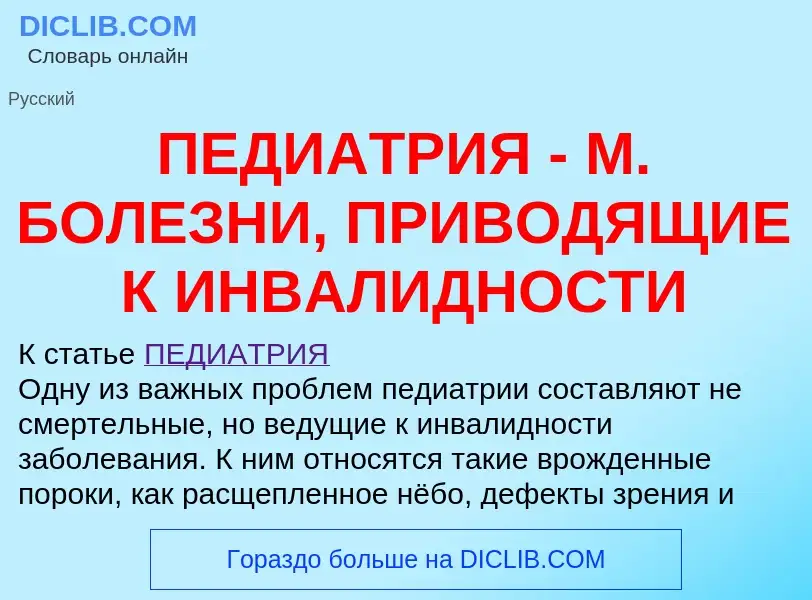 DICLIB.COM
Словарь онлайн

Русский

ПЕДИАТРИЯ - М. БОЛЕЗНИ, ПРИВОДЯЩИЕ К ИНВАЛИДНОСТИ

К статье ПЕДИАТРИЯ
Одну из важных проблем педиатрии составляют не смертельные, но ведущие к инвалидности заболевания. К ним относятся такие врожденные пороки, как расщепленное нёбо, дефекты зрения и

Гораздо больше на DICLIB.COM